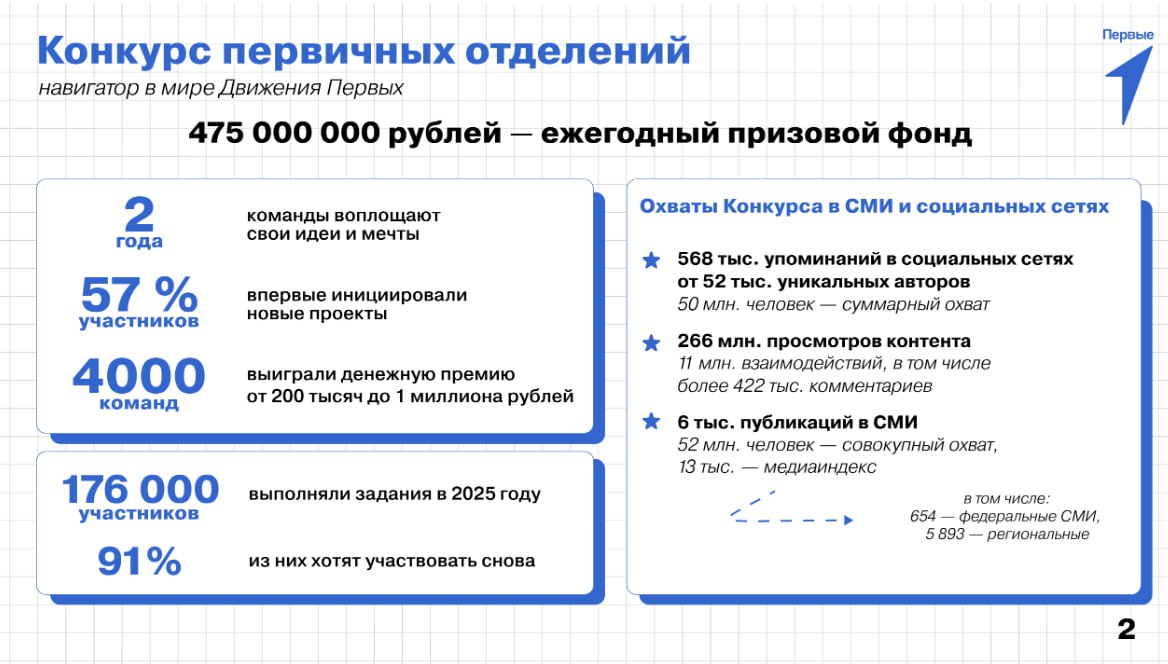 Конкурс первичных отделений
навигатор в мире Движения Первых

Первые

475 000 000 рублей — ежегодный призовой фонд

2 года
команды воплощают свои идеи и мечты

57 % участников
впервые инициировали новые проекты

4000 команд
выиграли денежную премию от 200 тысяч до 1 миллиона рублей

176 000 участников
выполняли задания в 2025 году

91%
из них хотят участвовать снова

Охваты Конкурса в СМИ и социальных сетях

568 тыс. упоминаний в социальных сетях от 52 тыс. уникальных авторов
50 млн. человек — суммарный охват

266 млн. просмотров контента
11 млн. взаимодействий, в том числе более 422 тыс. комментариев

6 тыс. публикаций в СМИ
52 млн. человек — совокупный охват,
13 тыс. — медиаиндекс

в том числе:
654 — федеральные СМИ,
5 893 — региональные

2